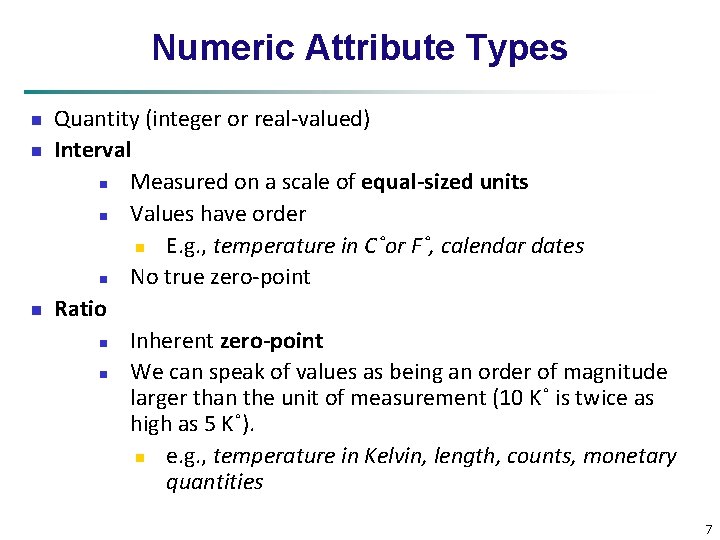 Numeric Attribute Types

• Quantity (integer or real-valued)
• Interval
• Measured on a scale of equal-sized units
• Values have order
• E.g., temperature in C˚or F˚, calendar dates
• No true zero-point
• Ratio
• Inherent zero-point
• We can speak of values as being an order of magnitude larger than the unit of measurement (10 K˚ is twice as high as 5 K˚).
• e.g., temperature in Kelvin, length, counts, monetary quantities

7